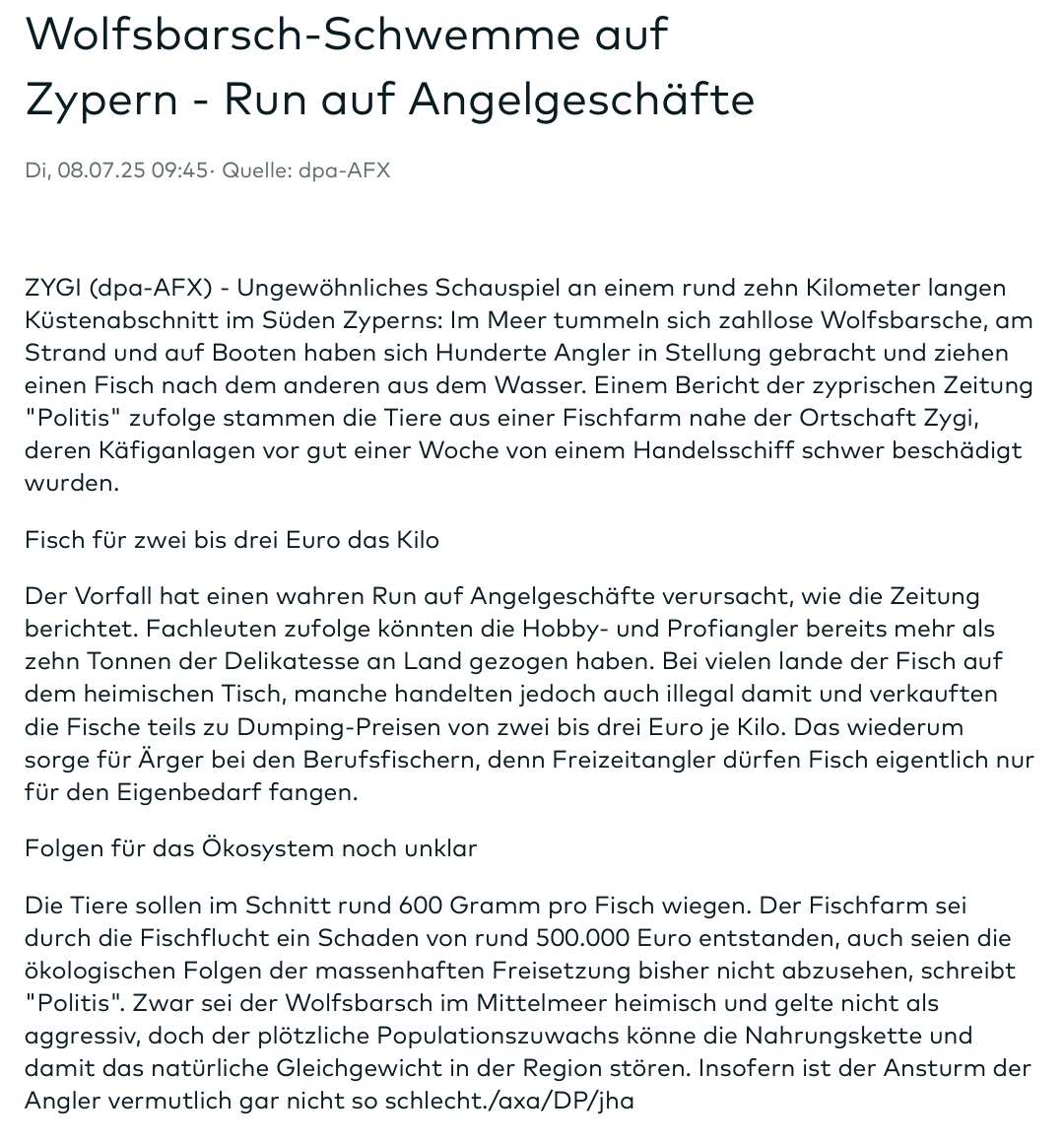 Wolfsbarsch-Schwemme auf Zypern - Run auf Angelgeschäfte

Di, 08.07.25 09:45· Quelle: dpa-AFX

ZYGI (dpa-AFX) - Ungewöhnliches Schauspiel an einem rund zehn Kilometer langen Küstenabschnitt im Süden Zyperns: Im Meer tummeln sich zahllose Wolfsbarsche, am Strand und auf Booten haben sich Hunderte Angler in Stellung gebracht und ziehen einen Fisch nach dem anderen aus dem Wasser. Einem Bericht der zyprischen Zeitung "Politis" zufolge stammen die Tiere aus einer Fischfarm nahe der Ortschaft Zygi, deren Käfiganlagen vor gut einer Woche von einem Handelsschiff schwer beschädigt wurden.

Fisch für zwei bis drei Euro das Kilo

Der Vorfall hat einen wahren Run auf Angelgeschäfte verursacht, wie die Zeitung berichtet. Fachleuten zufolge könnten die Hobby- und Profiangler bereits mehr als zehn Tonnen der Delikatesse an Land gezogen haben. Bei vielen lande der Fisch auf dem heimischen Tisch, manche handelten jedoch auch illegal damit und verkauften die Fische teils zu Dumping-Preisen von zwei bis drei Euro je Kilo. Das wiederum sorge für Ärger bei den Berufsfischern, denn Freizeitangler dürfen Fisch eigentlich nur für den Eigenbedarf fangen.

Folgen für das Ökosystem noch unklar

Die Tiere sollen im Schnitt rund 600 Gramm pro Fisch wiegen. Der Fischfarm sei durch die Fischflucht ein Schaden von rund 500.000 Euro entstanden, auch seien die ökologischen Folgen der massenhaften Freisetzung bisher nicht abzusehen, schreibt "Politis". Zwar sei der Wolfsbarsch im Mittelmeer heimisch und gelte nicht als aggressiv, doch der plötzliche Populationszuwachs könne die Nahrungskette und damit das natürliche Gleichgewicht in der Region stören. Insofern ist der Ansturm der Angler vermutlich gar nicht so schlecht./axa/DP/jha